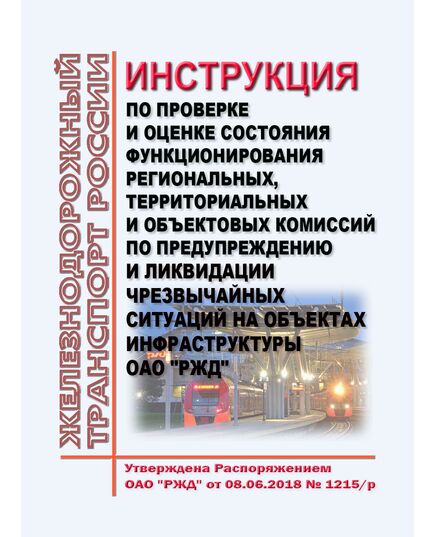 ЖЕЛЕЗНОДОРОЖНЫЙ ТРАНСПОРТ РОССИИ

ИНСТРУКЦИЯ

ПО ПРОВЕРКЕ И ОЦЕНКЕ СОСТОЯНИЯ ФУНКЦИОНИРОВАНИЯ РЕГИОНАЛЬНЫХ, ТЕРРИТОРИАЛЬНЫХ И ОБЪЕКТОВЫХ КОМИССИЙ ПО ПРЕДУПРЕЖДЕНИЮ И ЛИКВИДАЦИИ ЧРЕЗВЫЧАЙНЫХ СИТУАЦИЙ НА ОБЪЕКТАХ ИНФРАСТРУКТУРЫ ОАО "РЖД"

Утверждена Распоряжением ОАО "РЖД" от 08.06.2018 № 1215/р